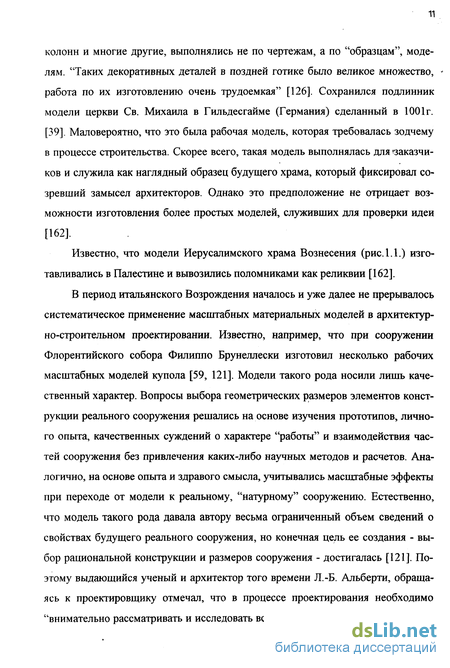 11

колонн и многие другие, выполнялись не по чертежам, а по "образцам", моделям. "Таких декоративных деталей в поздней готике было великое множество, работа по их изготовлению очень трудоемкая" [126]. Сохранился подлинник модели церкви Св. Михаила в Гильдесгайме (Германия) сделанный в 1001г. [39]. Маловероятно, что это была рабочая модель, которая требовалась зодчему в процессе строительства. Скорее всего, такая модель выполнялась для заказчиков и служила как наглядный образец будущего храма, который фиксировал созревший замысел архитекторов. Однако это предположение не отрицает возможности изготовления более простых моделей, служивших для проверки идеи [162].

Известно, что модели Иерусалимского храма Вознесения (рис.1.1.) изготавливались в Палестине и вывозились поломниками как реликвии [162].

В период итальянского Возрождения началось и уже далее не прерывалось систематическое применение масштабных материальных моделей в архитектурно-строительном проектировании. Известно, например, что при сооружении Флорентийского собора Филиппо Брунеллески изготовил несколько рабочих масштабных моделей купола [59, 121]. Модели такого рода носили лишь качественный характер. Вопросы выбора геометрических размеров элементов конструкции реального сооружения решались на основе изучения прототипов, личного опыта, качественных суждений о характере "работы" и взаимодействия частей сооружения без привлечения каких-либо научных методов и расчетов. Аналогично, на основе опыта и здравого смысла, учитывались масштабные эффекты при переходе от модели к реальному, "натурному" сооружению. Естественно, что модель такого рода давала автору весьма ограниченный объем сведений о свойствах будущего реального сооружения, но конечная цель ее создания - выбор рациональной конструкции и размеров сооружения - достигалась [121]. Поэтому выдающийся ученый и архитектор того времени Л.-Б. Альберти, обращаясь к проектировщику отмечал, что в процессе проектирования необходимо "внимательно рассматривать и исследовать вс

dsLib.net
библиотека диссертаций